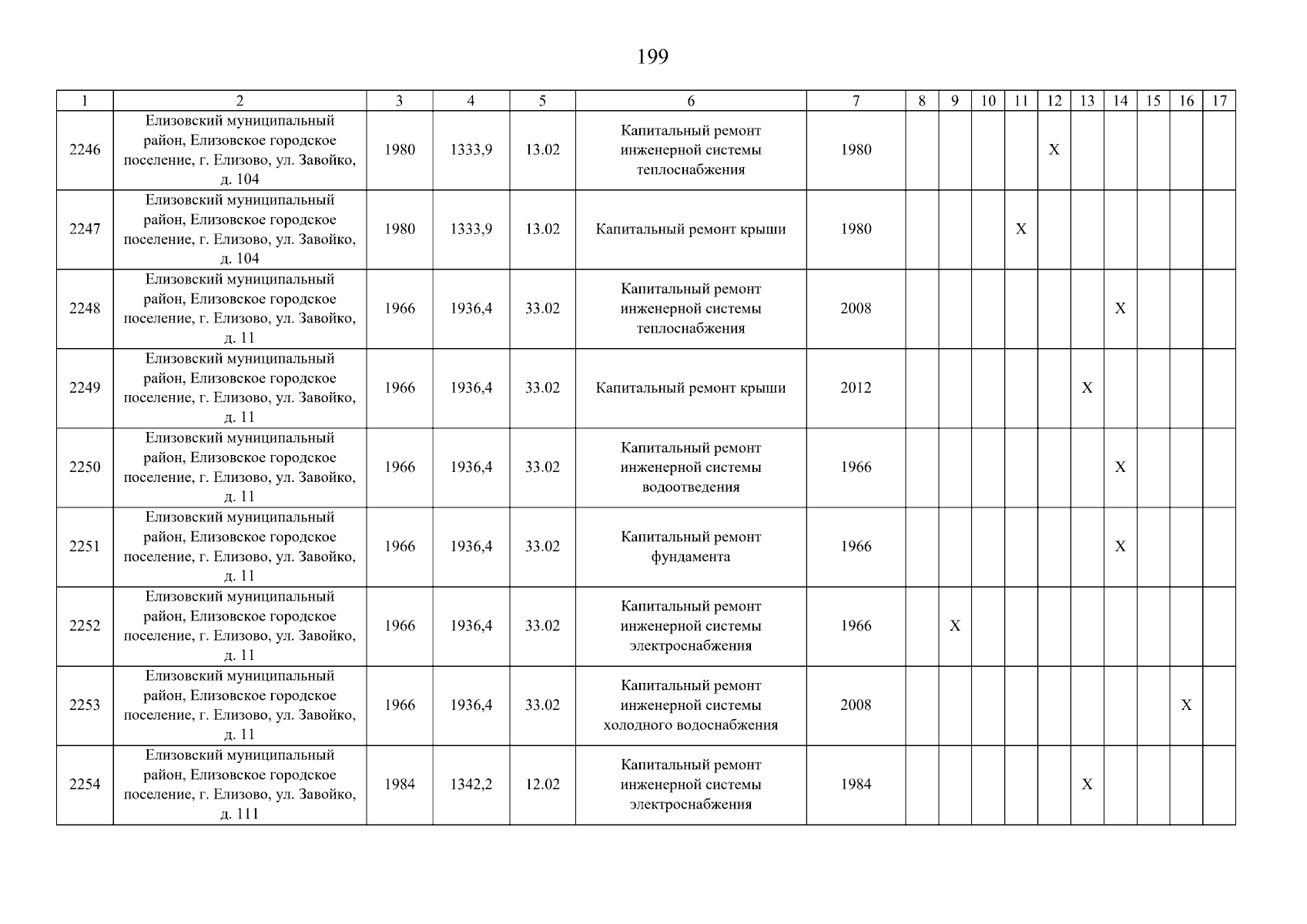 199

| 1 | 2 | 3 | 4 | 5 | 6 | 7 | 8 | 9 | 10 | 11 | 12 | 13 | 14 | 15 | 16 | 17 |
|---|---|---|---|---|---|---|---|---|---|---|---|---|---|---|---|---|
| 2246 | Елизовский муниципальный район, Елизовское городское поселение, г. Елизово, ул. Завойко, д. 104 | 1980 | 1333,9 | 13.02 | Капитальный ремонт инженерной системы теплоснабжения | 1980 | | | | | X | | | | | |
| 2247 | Елизовский муниципальный район, Елизовское городское поселение, г. Елизово, ул. Завойко, д. 104 | 1980 | 1333,9 | 13.02 | Капитальный ремонт крыши | 1980 | | | | X | | | | | | |
| 2248 | Елизовский муниципальный район, Елизовское городское поселение, г. Елизово, ул. Завойко, д. 11 | 1966 | 1936,4 | 33.02 | Капитальный ремонт инженерной системы теплоснабжения | 2008 | | | | | | | X | | | |
| 2249 | Елизовский муниципальный район, Елизовское городское поселение, г. Елизово, ул. Завойко, д. 11 | 1966 | 1936,4 | 33.02 | Капитальный ремонт крыши | 2012 | | | | | | X | | | | |
| 2250 | Елизовский муниципальный район, Елизовское городское поселение, г. Елизово, ул. Завойко, д. 11 | 1966 | 1936,4 | 33.02 | Капитальный ремонт инженерной системы водоотведения | 1966 | | | | | | | X | | | |
| 2251 | Елизовский муниципальный район, Елизовское городское поселение, г. Елизово, ул. Завойко, д. 11 | 1966 | 1936,4 | 33.02 | Капитальный ремонт фундамента | 1966 | | | | | | | X | | | |
| 2252 | Елизовский муниципальный район, Елизовское городское поселение, г. Елизово, ул. Завойко, д. 11 | 1966 | 1936,4 | 33.02 | Капитальный ремонт инженерной системы электроснабжения | 1966 | | X | | | | | | | | |
| 2253 | Елизовский муниципальный район, Елизовское городское поселение, г. Елизово, ул. Завойко, д. 11 | 1966 | 1936,4 | 33.02 | Капитальный ремонт инженерной системы холодного водоснабжения | 2008 | | | | | | | | | X | |
| 2254 | Елизовский муниципальный район, Елизовское городское поселение, г. Елизово, ул. Завойко, д. 111 | 1984 | 1342,2 | 12.02 | Капитальный ремонт инженерной системы электроснабжения | 1984 | | | | | | X | | | | |